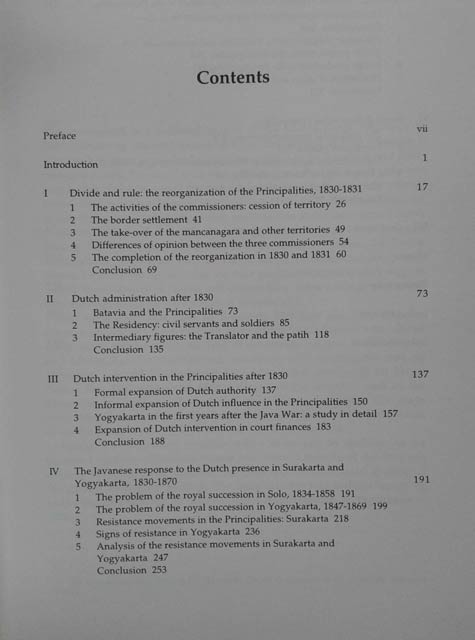 Contents

Preface vii

Introduction 1

I Divide and rule: the reorganization of the Principalities, 1830-1831 17
1 The activities of the commissioners: cession of territory 26
2 The border settlement 41
3 The take-over of the mancanagara and other territories 49
4 Differences of opinion between the three commissioners 54
5 The completion of the reorganization in 1830 and 1831 60
Conclusion 69

II Dutch administration after 1830 73
1 Batavia and the Principalities 73
2 The Residency: civil servants and soldiers 85
3 Intermediary figures: the Translator and the patih 118
Conclusion 135

III Dutch intervention in the Principalities after 1830 137
1 Formal expansion of Dutch authority 137
2 Informal expansion of Dutch influence in the Principalities 150
3 Yogyakarta in the first years after the Java War: a study in detail 157
4 Expansion of Dutch intervention in court finances 183
Conclusion 188

IV The Javanese response to the Dutch presence in Surakarta and Yogyakarta, 1830-1870 191
1 The problem of the royal succession in Solo, 1834-1858 191
2 The problem of the royal succession in Yogyakarta, 1847-1869 199
3 Resistance movements in the Principalities: Surakarta 218
4 Signs of resistance in Yogyakarta 236
5 Analysis of the resistance movements in Surakarta and Yogyakarta 247
Conclusion 253